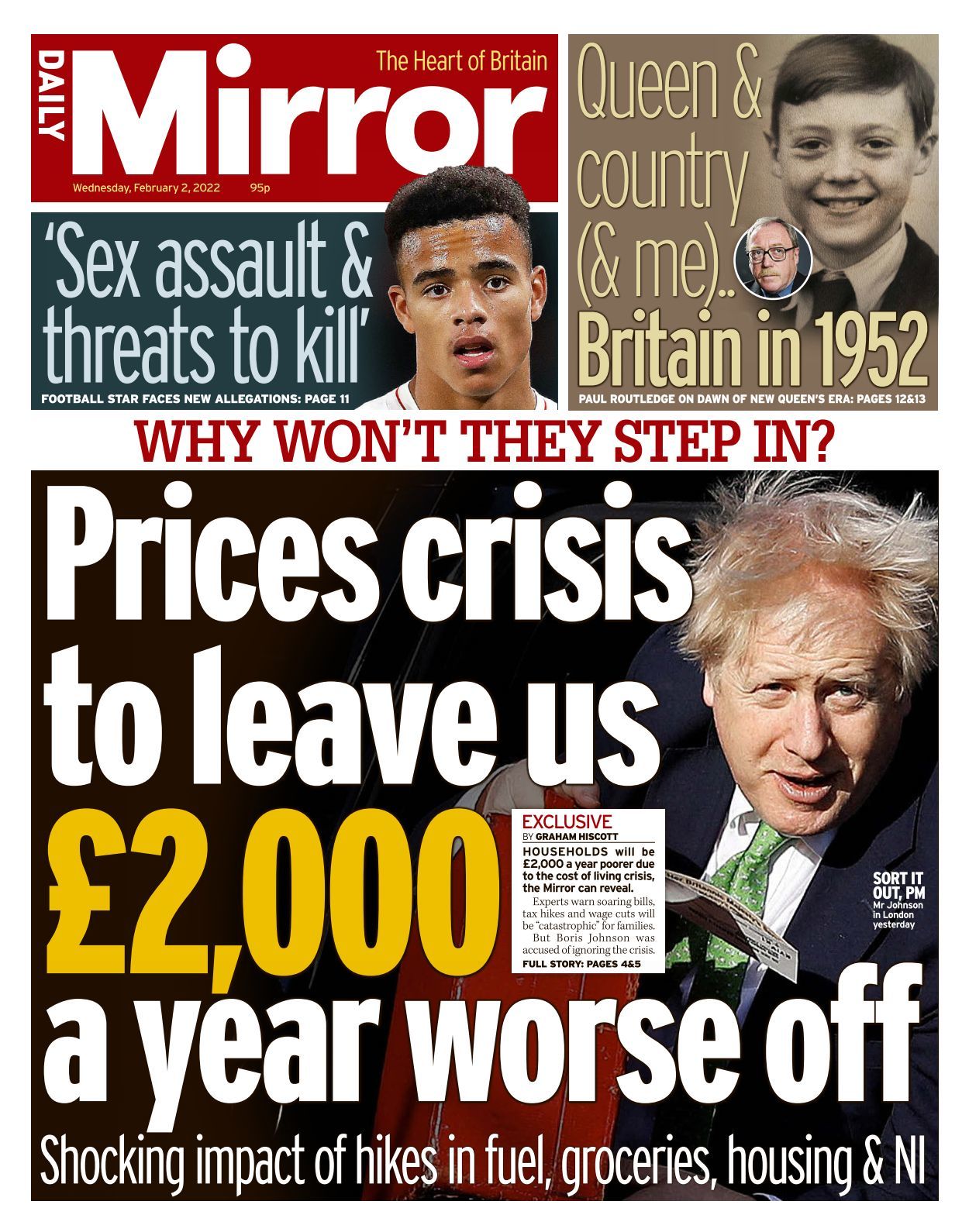 DAILY Mirror
The Heart of Britain
Wednesday, February 2, 2022 95p

'Sex assault & threats to kill'
FOOTBALL STAR FACES NEW ALLEGATIONS: PAGE 11

Queen & country (& me).. Britain in 1952
PAUL ROUTLEDGE ON DAWN OF NEW QUEEN'S ERA: PAGES 12&13

WHY WON'T THEY STEP IN?

Prices crisis to leave us £2,000 a year worse off

EXCLUSIVE
BY GRAHAM HISCOTT
HOUSEHOLDS will be £2,000 a year poorer due to the cost of living crisis, the Mirror can reveal.
Experts warn soaring bills, tax hikes and wage cuts will be "catastrophic" for families.
But Boris Johnson was accused of ignoring the crisis.
FULL STORY: PAGES 4&5

SORT IT OUT, PM
Mr Johnson in London yesterday

Shocking impact of hikes in fuel, groceries, housing & NI